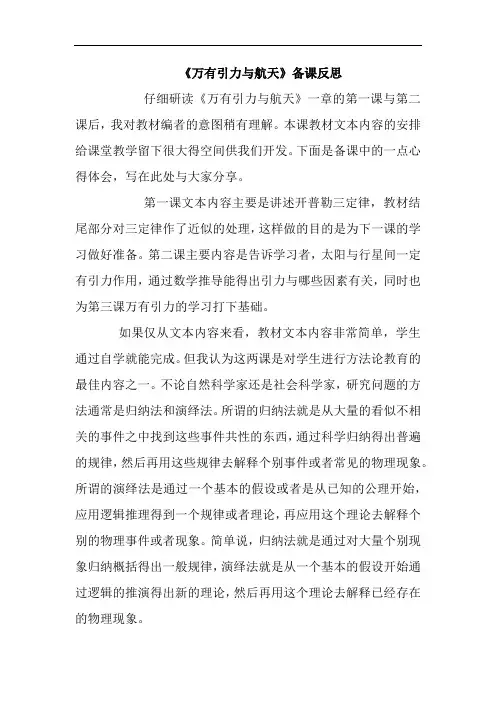 《万有引力与航天》备课反思

仔细研读《万有引力与航天》一章的第一课与第二课后，我对教材编者的意图稍有理解。本课教材文本内容的安排给课堂教学留下很大得空间供我们开发。下面是备课中的一点心得体会，写在此处与大家分享。

第一课文本内容主要是讲述开普勒三定律，教材结尾部分对三定律作了近似的处理，这样做的目的是为下一课的学习做好准备。第二课主要内容是告诉学习者，太阳与行星间一定有引力作用，通过数学推导能得出引力与哪些因素有关，同时也为第三课万有引力的学习打下基础。

如果仅从文本内容来看，教材文本内容非常简单，学生通过自学就能完成。但我认为这两课是对学生进行方法论教育的最佳内容之一。不论自然科学家还是社会科学家，研究问题的方法通常是归纳法和演绎法。所谓的归纳法就是从大量的看似不相关的事件之中找到这些事件共性的东西，通过科学归纳得出普遍的规律，然后再用这些规律去解释个别事件或者常见的物理现象。所谓的演绎法是通过一个基本的假设或者是从已知的公理开始，应用逻辑推理得到一个规律或者理论，再应用这个理论去解释个别的物理事件或者现象。简单说，归纳法就是通过对大量个别现象归纳概括得出一般规律，演绎法就是从一个基本的假设开始通过逻辑的推演得出新的理论，然后再用这个理论去解释已经存在的物理现象。